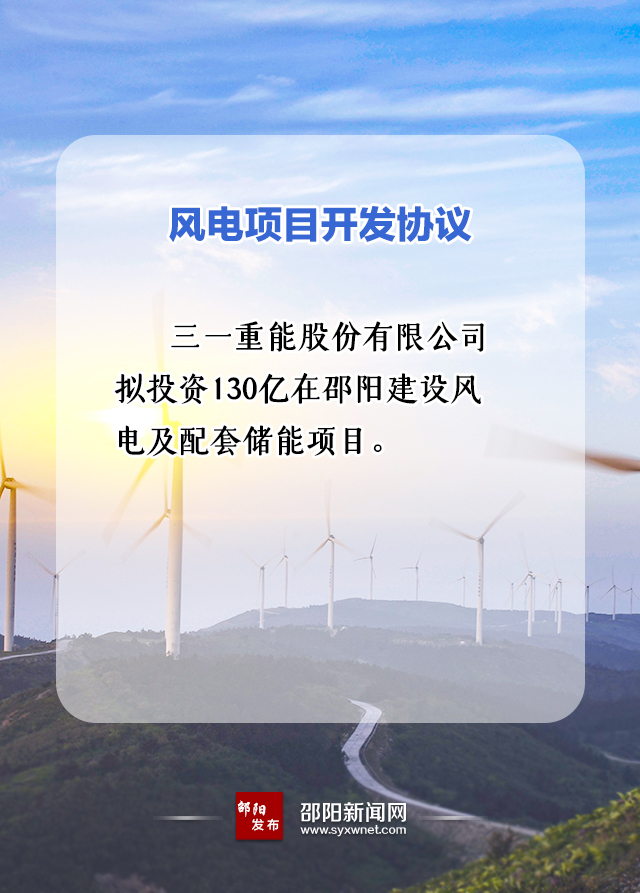 风电项目开发协议

三一重能股份有限公司拟投资130亿在邵阳建设风电及配套储能项目。

邵阳发布

邵阳新闻网
www.syxwnet.com